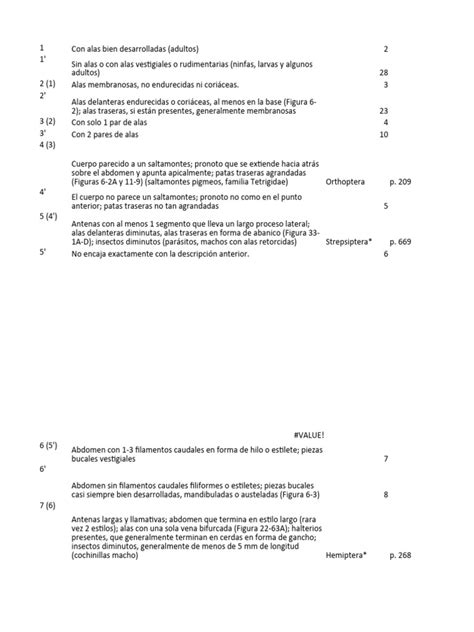 | | | | |
|---|---|---|---|
| 1 | Con alas bien desarrolladas (adultos) | | 2 |
| 1' | Sin alas o con alas vestigiales o rudimentarias (ninfas, larvas y algunos adultos) | | 28 |
| 2 (1) | Alas membranosas, no endurecidas ni coriáceas. | | 3 |
| 2' | Alas delanteras endurecidas o coriáceas, al menos en la base (Figura 6-2); alas traseras, si están presentes, generalmente membranosas | | 23 |
| 3 (2) | Con solo 1 par de alas | | 4 |
| 3' | Con 2 pares de alas | | 10 |
| 4 (3) | Cuerpo parecido a un saltamontes; pronoto que se extiende hacia atrás sobre el abdomen y apunta apicalmente; patas traseras agrandadas (Figuras 6-2A y 11-9) (saltamontes pigmeos, familia Tetrigidae) | Orthoptera | p. 209 |
| 4' | El cuerpo no parece un saltamontes; pronoto no como en el punto anterior; patas traseras no tan agrandadas | | 5 |
| 5 (4') | Antenas con al menos 1 segmento que lleva un largo proceso lateral; alas delanteras diminutas, alas traseras en forma de abanico (Figura 33-1A-D); insectos diminutos (parásitos, machos con alas retorcidas) | Strepsiptera* | p. 669 |
| 5' | No encaja exactamente con la descripción anterior. | | 6 |

#VALUE!

| | | | |
|---|---|---|---|
| 6 (5') | Abdomen con 1-3 filamentos caudales en forma de hilo o estilete; piezas bucales vestigiales | | 7 |
| 6' | Abdomen sin filamentos caudales filiformes o estiletes; piezas bucales casi siempre bien desarrolladas, mandibuladas o austeladas (Figura 6-3) | | 8 |
| 7 (6) | Antenas largas y llamativas; abdomen que termina en estilo largo (rara vez 2 estilos); alas con una sola vena bifurcada (Figura 22-63A); halterios presentes, que generalmente terminan en cerdas en forma de gancho; insectos diminutos, generalmente de menos de 5 mm de longitud (cochinillas macho) | Hemiptera* | p. 268 |